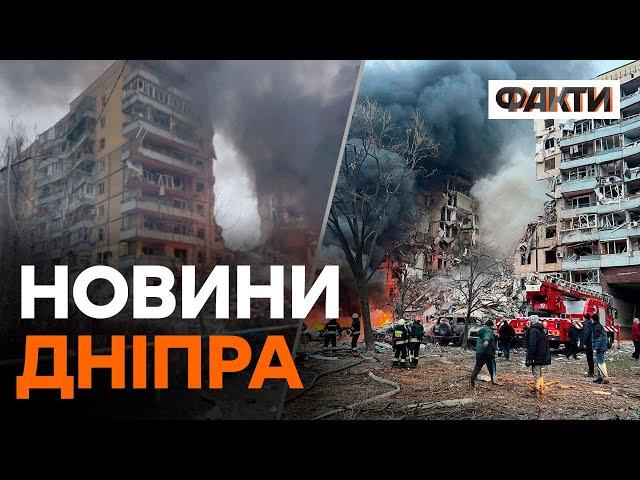 ФАКТИ

НОВИНИ
ДНІПРА